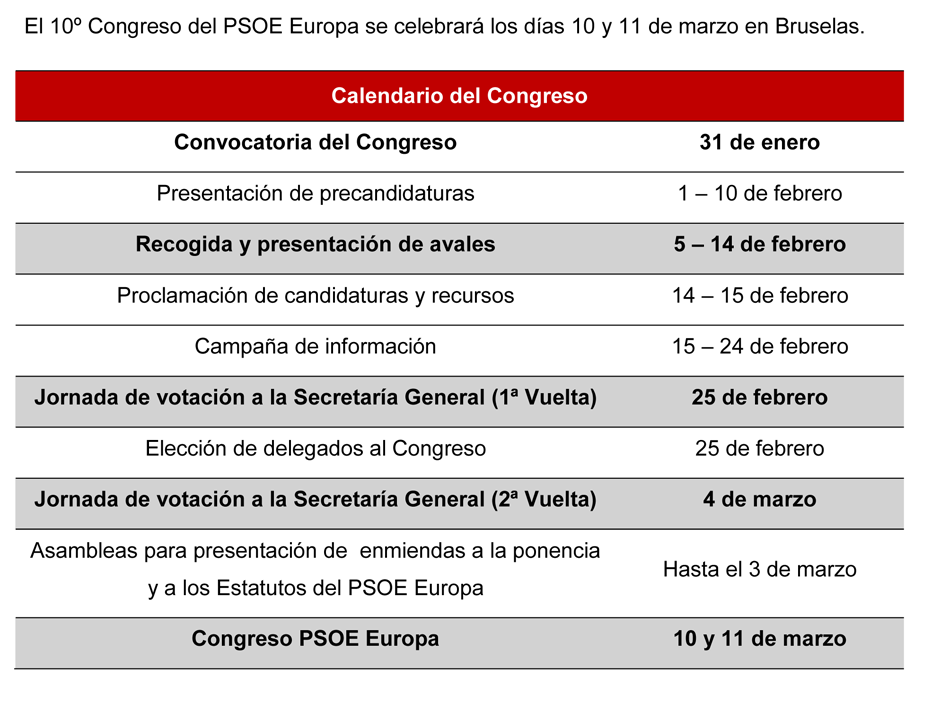 El 10º Congreso del PSOE Europa se celebrará los días 10 y 11 de marzo en Bruselas.

| Calendario del Congreso | |
|---|---|
| Convocatoria del Congreso | 31 de enero |
| Presentación de precandidaturas | 1 – 10 de febrero |
| Recogida y presentación de avales | 5 – 14 de febrero |
| Proclamación de candidaturas y recursos | 14 – 15 de febrero |
| Campaña de información | 15 – 24 de febrero |
| Jornada de votación a la Secretaría General (1ª Vuelta) | 25 de febrero |
| Elección de delegados al Congreso | 25 de febrero |
| Jornada de votación a la Secretaría General (2ª Vuelta) | 4 de marzo |
| Asambleas para presentación de enmiendas a la ponencia y a los Estatutos del PSOE Europa | Hasta el 3 de marzo |
| Congreso PSOE Europa | 10 y 11 de marzo |